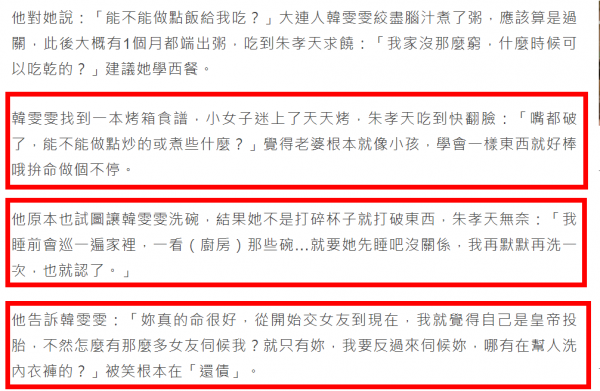 他對她說：「能不能做點飯給我吃？」大連人韓雯雯絞盡腦汁煮了粥，應該算是過關，此後大概有1個月都端出粥，吃到朱孝天求饒：「我家沒那麼窮，什麼時候可以吃乾的？」建議她學西餐。

韓雯雯找到一本烤箱食譜，小女子迷上了天天烤，朱孝天吃到快翻臉：「嘴都破了，能不能做點炒的或煮些什麼？」覺得老婆根本就像小孩，學會一樣東西就好棒哦拚命做個不停。

他原本也試圖讓韓雯雯洗碗，結果她不是打碎杯子就打破東西，朱孝天無奈：「我睡前會巡一遍家裡，一看（廚房）那些碗...就要她先睡吧沒關係，我再默默再洗一次，也就認了。」

他告訴韓雯雯：「妳真的命很好，從開始交女友到現在，我就覺得自己是皇帝投胎，不然怎麼有那麼多女友伺候我？就只有妳，我要反過來伺候妳，哪有在幫人洗內衣褲的？」被笑根本在「還債」。